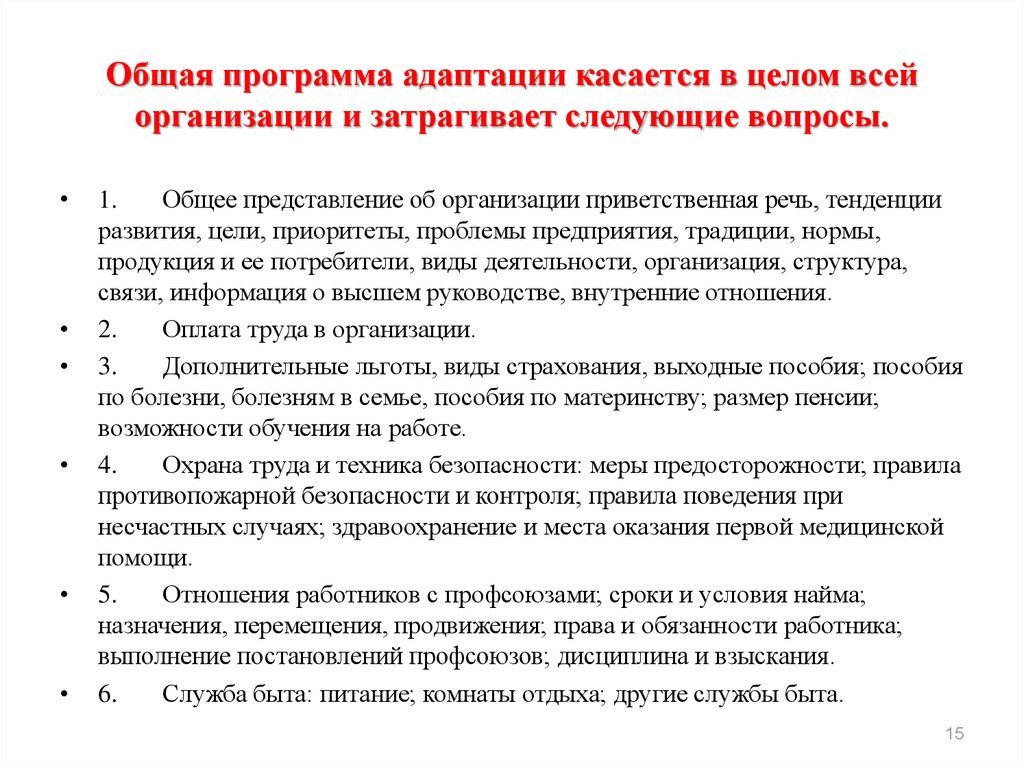 Общая программа адаптации касается в целом всей организации и затрагивает следующие вопросы.

• 1. Общее представление об организации приветственная речь, тенденции развития, цели, приоритеты, проблемы предприятия, традиции, нормы, продукция и ее потребители, виды деятельности, организация, структура, связи, информация о высшем руководстве, внутренние отношения.

• 2. Оплата труда в организации.

• 3. Дополнительные льготы, виды страхования, выходные пособия; пособия по болезни, болезням в семье, пособия по материнству; размер пенсии; возможности обучения на работе.

• 4. Охрана труда и техника безопасности: меры предосторожности; правила противопожарной безопасности и контроля; правила поведения при несчастных случаях; здравоохранение и места оказания первой медицинской помощи.

• 5. Отношения работников с профсоюзами; сроки и условия найма; назначения, перемещения, продвижения; права и обязанности работника; выполнение постановлений профсоюзов; дисциплина и взыскания.

• 6. Служба быта: питание; комнаты отдыха; другие службы быта.

15